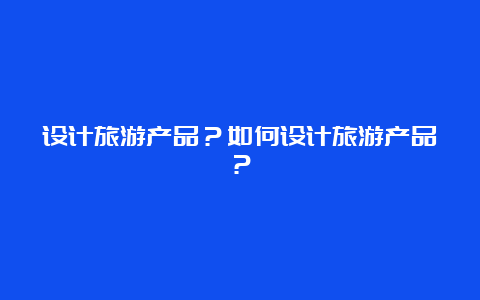 设计旅游产品？如何设计旅游产品？